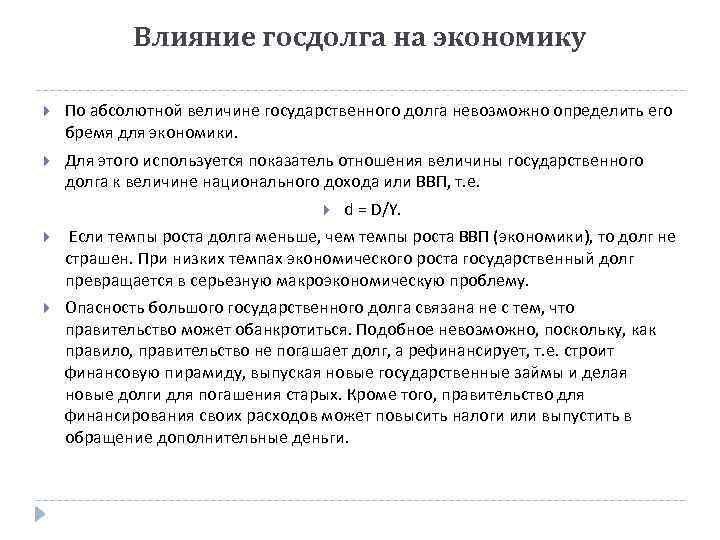 Влияние госдолга на экономику

По абсолютной величине государственного долга невозможно определить его бремя для экономики.

Для этого используется показатель отношения величины государственного долга к величине национального дохода или ВВП, т.е.

$d = D/Y$.

Если темпы роста долга меньше, чем темпы роста ВВП (экономики), то долг не страшен. При низких темпах экономического роста государственный долг превращается в серьезную макроэкономическую проблему.

Опасность большого государственного долга связана не с тем, что правительство может обанкротиться. Подобное невозможно, поскольку, как правило, правительство не погашает долг, а рефинансирует, т.е. строит финансовую пирамиду, выпуская новые государственные займы и делая новые долги для погашения старых. Кроме того, правительство для финансирования своих расходов может повысить налоги или выпустить в обращение дополнительные деньги.